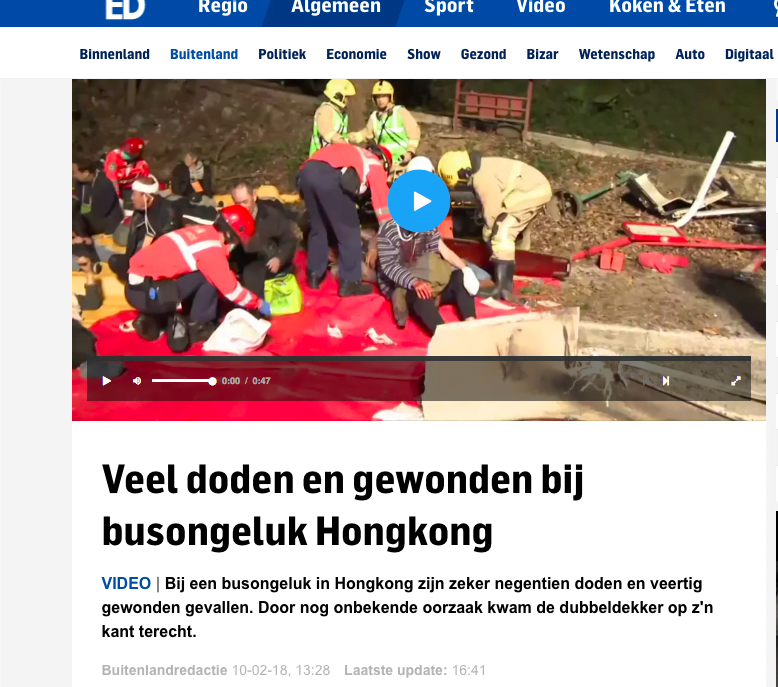 ED Regio Algemeen Sport Video Koken & Eten

Binnenland Buitenland Politiek Economie Show Gezond Bizar Wetenschap Auto Digitaal

0:00 / 0:47

Veel doden en gewonden bij busongeluk Hongkong

VIDEO | Bij een busongeluk in Hongkong zijn zeker negentien doden en veertig gewonden gevallen. Door nog onbekende oorzaak kwam de dubbeldekker op z'n kant terecht.

Buitenlandredactie 10-02-18, 13:28 Laatste update: 16:41